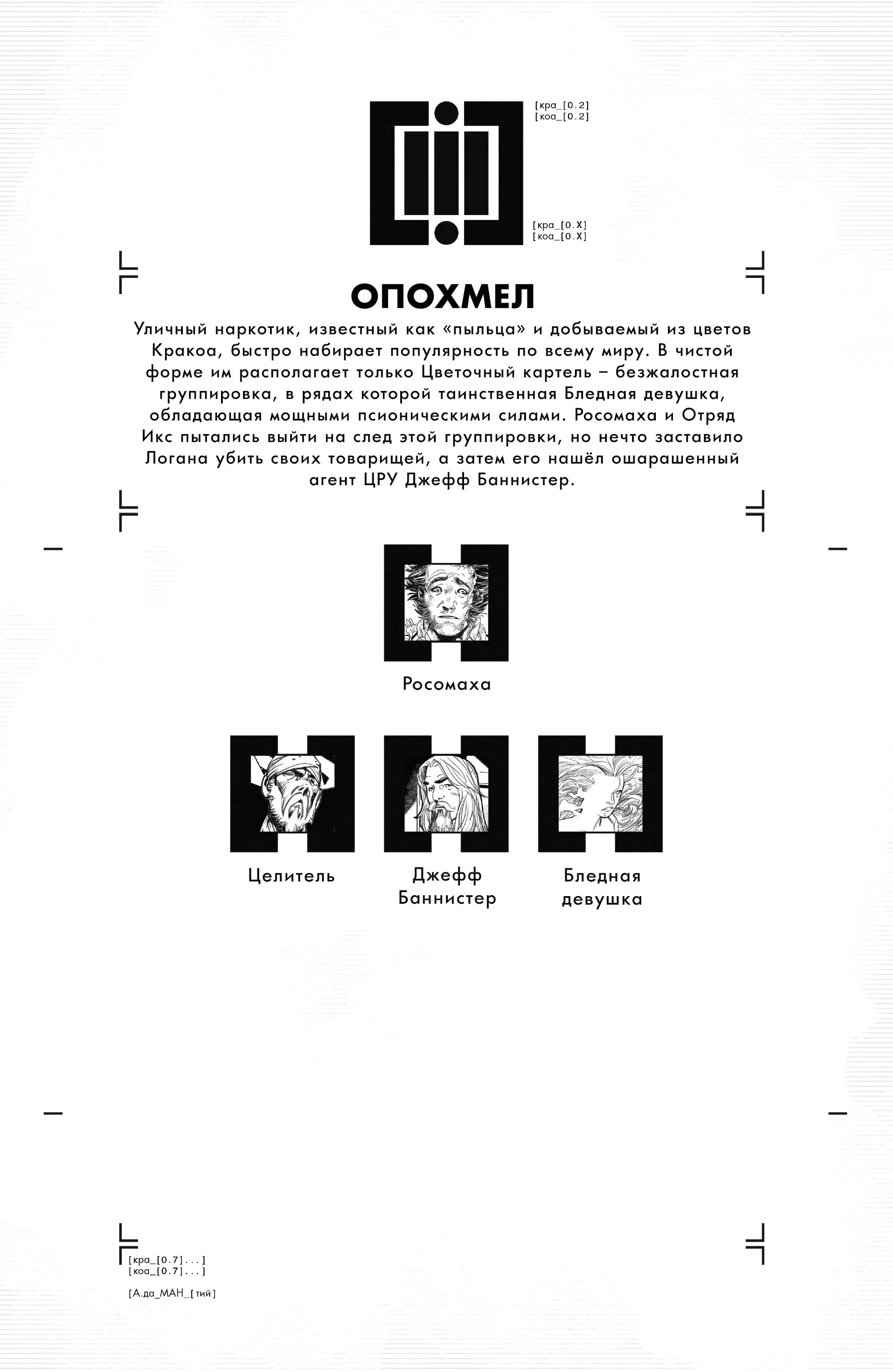 [кра_[0.2]
[коа_[0.2]

[кра_[0.X]
[коа_[0.X]

ОПОХМЕЛ

Уличный наркотик, известный как «пыльца» и добываемый из цветов Кракоа, быстро набирает популярность по всему миру. В чистой форме им располагает только Цветочный картель – безжалостная группировка, в рядах которой таинственная Бледная девушка, обладающая мощными псионическими силами. Росомаха и Отряд Икс пытались выйти на след этой группировки, но нечто заставило Логана убить своих товарищей, а затем его нашёл ошарашенный агент ЦРУ Джефф Баннистер.

Росомаха

Целитель

Джефф Баннистер

Бледная девушка

[кра_[0.7]...]
[коа_[0.7]...]

[А.да_МАН_[тий]